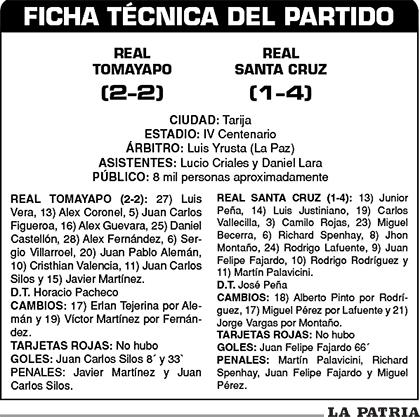 FICHA TÉCNICA DEL PARTIDO

REAL TOMAYAPO
(2-2)

REAL SANTA CRUZ
(1-4)

CIUDAD: Tarija
ESTADIO: IV Centenario
ÁRBITRO: Luis Yrusta (La Paz)
ASISTENTES: Lucio Criales y Daniel Lara
PÚBLICO: 8 mil personas aproximadamente

REAL TOMAYAPO (2-2): 27) Luis Vera, 13) Alex Coronel, 5) Juan Carlos Figueroa, 16) Alex Guevara, 25) Daniel Castellón, 28) Alex Fernández, 6) Sergio Villarroel, 20) Juan Pablo Alemán, 10) Cristhian Valencia, 11) Juan Carlos Silos y 15) Javier Martínez.
D.T. Horacio Pacheco
CAMBIOS: 17) Erlan Tejerina por Alemán y 19) Víctor Martínez por Fernández.
TARJETAS ROJAS: No hubo
GOLES: Juan Carlos Silos 8´ y 33`
PENALES: Javier Martínez y Juan Carlos Silos.

REAL SANTA CRUZ (1-4): 13) Junior Peña, 14) Luis Justiniano, 19) Carlos Vallecilla, 3) Camilo Rojas, 23) Miguel Becerra, 6) Richard Spenhay, 8) Jhon Montaño, 24) Rodrigo Lafuente, 9) Juan Felipe Fajardo, 10) Rodrigo Rodríguez y 11) Martín Palavicini.
D.T. José Peña
CAMBIOS: 18) Alberto Pinto por Rodríguez, 17) Miguel Pérez por Lafuente y 21) Jorge Vargas por Montaño.
TARJETAS ROJAS: No hubo
GOLES: Juan Felipe Fajardo 66´
PENALES: Martín Palavicini, Richard Spenhay, Juan Felipe Fajardo y Miguel Pérez.

LA PATRIA